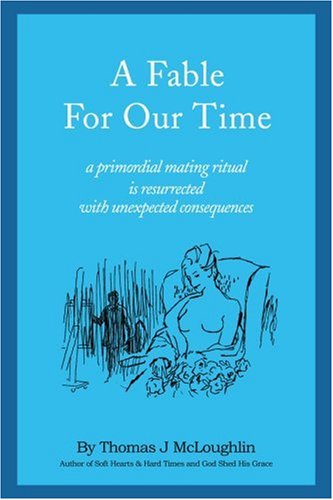 A Fable
For Our Time

a primordial mating ritual
is resurrected
with unexpected consequences

By Thomas J McLoughlin
Author of Soft Hearts & Hard Times and God Shed His Grace